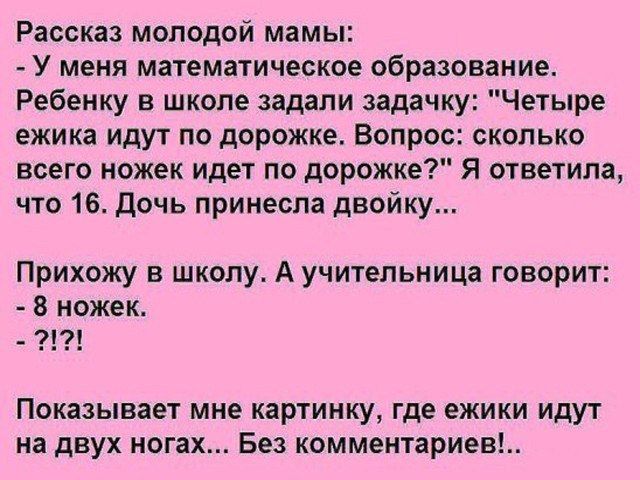 Рассказ молодой мамы:
- У меня математическое образование. Ребенку в школе задали задачку: "Четыре ежика идут по дорожке. Вопрос: сколько всего ножек идет по дорожке?" Я ответила, что 16. Дочь принесла двойку...

Прихожу в школу. А учительница говорит:
- 8 ножек.
- ?!?!

Показывает мне картинку, где ежики идут на двух ногах... Без комментариев!..